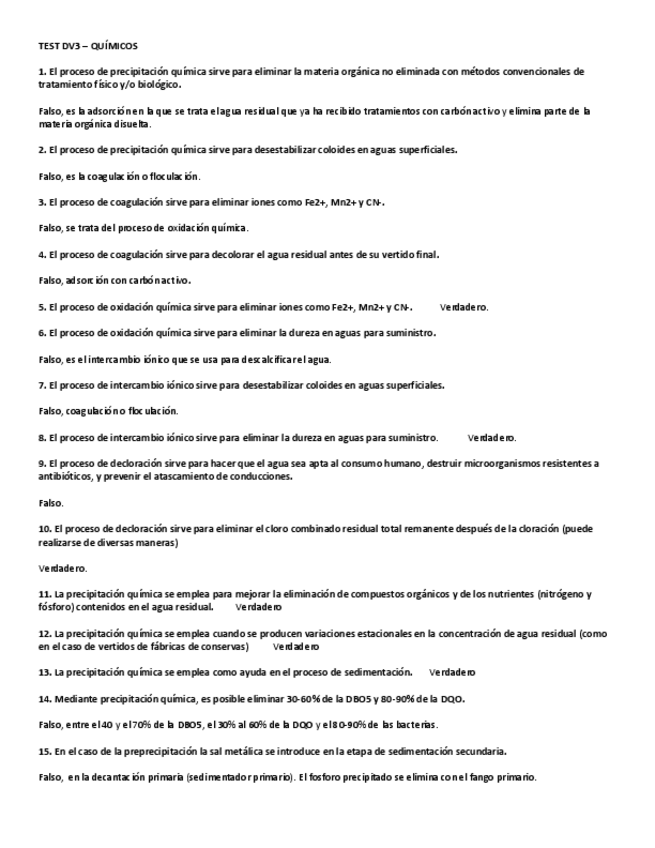 TEST DV3 – QUÍMICOS

1. El proceso de precipitación química sirve para eliminar la materia orgánica no eliminada con métodos convencionales de tratamiento físico y/o biológico.

Falso, es la adsorción en la que se trata el agua residual que ya ha recibido tratamientos con carbón activo y elimina parte de la materia orgánica disuelta.

2. El proceso de precipitación química sirve para desestabilizar coloides en aguas superficiales.

Falso, es la coagulación o floculación.

3. El proceso de coagulación sirve para eliminar iones como Fe2+, Mn2+ y CN-.

Falso, se trata del proceso de oxidación química.

4. El proceso de coagulación sirve para decolorar el agua residual antes de su vertido final.

Falso, adsorción con carbón activo.

5. El proceso de oxidación química sirve para eliminar iones como Fe2+, Mn2+ y CN-. Verdadero.

6. El proceso de oxidación química sirve para eliminar la dureza en aguas para suministro.

Falso, es el intercambio iónico que se usa para descalcificar el agua.

7. El proceso de intercambio iónico sirve para desestabilizar coloides en aguas superficiales.

Falso, coagulación o floculación.

8. El proceso de intercambio iónico sirve para eliminar la dureza en aguas para suministro. Verdadero.

9. El proceso de decloración sirve para hacer que el agua sea apta al consumo humano, destruir microorganismos resistentes a antibióticos, y prevenir el atascamiento de conducciones.

Falso.

10. El proceso de decloración sirve para eliminar el cloro combinado residual total remanente después de la cloración (puede realizarse de diversas maneras)

Verdadero.

11. La precipitación química se emplea para mejorar la eliminación de compuestos orgánicos y de los nutrientes (nitrógeno y fósforo) contenidos en el agua residual. Verdadero

12. La precipitación química se emplea cuando se producen variaciones estacionales en la concentración de agua residual (como en el caso de vertidos de fábricas de conservas) Verdadero

13. La precipitación química se emplea como ayuda en el proceso de sedimentación. Verdadero

14. Mediante precipitación química, es posible eliminar 30-60% de la DBO5 y 80-90% de la DQO.

Falso, entre el 40 y el 70% de la DBO5, el 30% al 60% de la DQO y el 80-90% de las bacterias.

15. En el caso de la preprecipitación la sal metálica se introduce en la etapa de sedimentación secundaria.

Falso, en la decantación primaria (sedimentador primario). El fosforo precipitado se elimina con el fango primario.